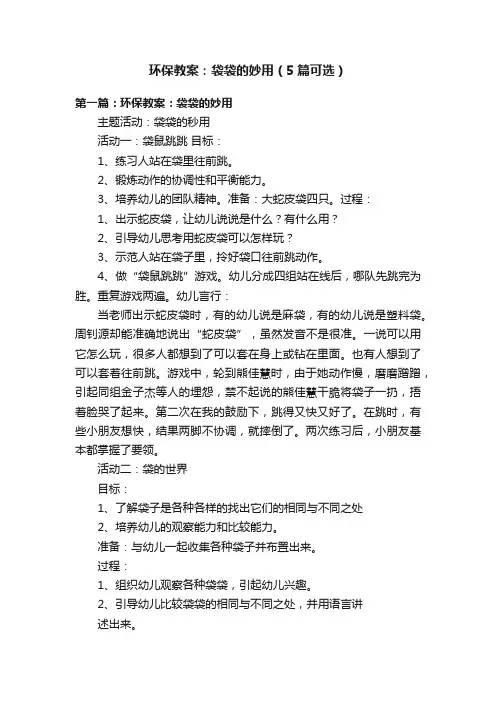 环保教案：袋袋的妙用（5篇可选）

第一篇：环保教案：袋袋的妙用

主题活动：袋袋的秒用

活动一：袋鼠跳跳 目标：

1、练习人站在袋里往前跳。

2、锻炼动作的协调性和平衡能力。

3、培养幼儿的团队精神。准备：大蛇皮袋四只。过程：

1、出示蛇皮袋，让幼儿说说是什么？有什么用？

2、引导幼儿思考用蛇皮袋可以怎样玩？

3、示范人站在袋子里，拎好袋口往前跳动作。

4、做“袋鼠跳跳”游戏。幼儿分成四组站在线后，哪队先跳完为胜。重复游戏两遍。幼儿言行：

当老师出示蛇皮袋时，有的幼儿说是麻袋，有的幼儿说是塑料袋。周钊源却能准确地说出“蛇皮袋”，虽然发音不是很准。一说可以用它怎么玩，很多人都想到了可以套在身上或钻在里面。也有人想到了可以套着往前跳。游戏中，轮到熊佳慧时，由于她动作慢，磨磨蹭蹭，引起同组金子杰等人的埋怨，禁不起说的熊佳慧干脆将袋子一扔，捂着脸哭了起来。第二次在我的鼓励下，跳得又快又好了。在跳时，有些小朋友想快，结果两脚不协调，就摔倒了。两次练习后，小朋友基本都掌握了要领。

活动二：袋的世界

目标：

1、了解袋子是各种各样的找出它们的相同与不同之处

2、培养幼儿的观察能力和比较能力。

准备：与幼儿一起收集各种袋子并布置出来。

过程：

1、组织幼儿观察各种袋袋，引起幼儿兴趣。

2、引导幼儿比较袋袋的相同与不同之处，并用语言讲述出来。